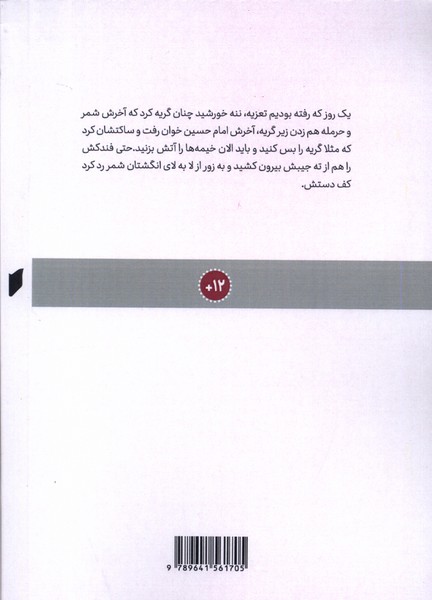 یک روز که رفته بودیم تعزیه، ننه خورشید چنان گریه کرد که آخرش شمر و حرمله هم زدن زیر گریه، آخرش امام حسین خوان رفت و ساکتشان کرد که مثلا گریه را بس کنید و باید الان خیمه‌ها را آتش بزنید.حتی فندکش را هم از ته جیبش بیرون کشید و به زور از لا به لای انگشتان شمر رد کرد کف دستش.

+۱۲

9 789641 561705